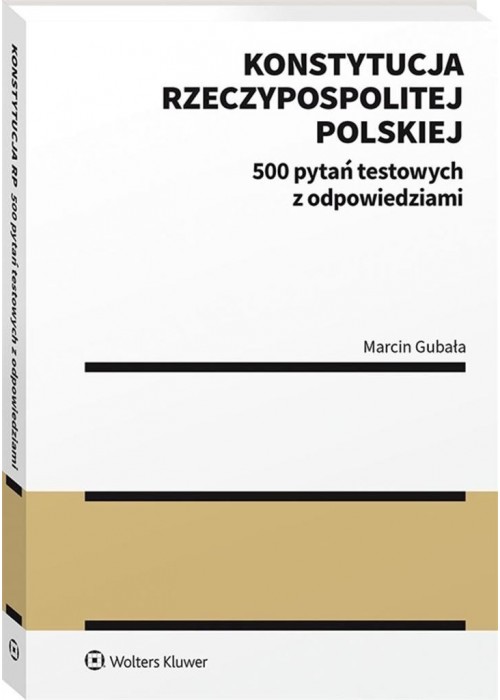 KONSTYTUCJA RP 500 pytań testowych z odpowiedziami

KONSTYTUCJA RZECZYPOSPOLITEJ POLSKIEJ

500 pytań testowych z odpowiedziami

Marcin Gubała

Wolters Kluwer